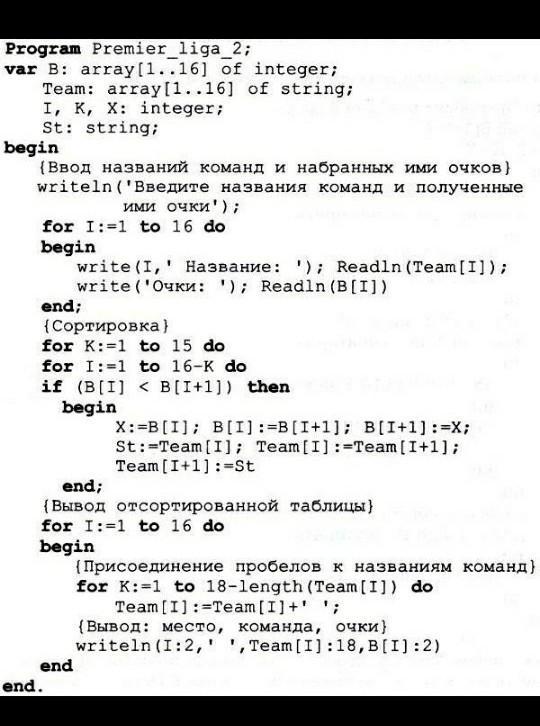 Program Premier_liga_2;
var B: array[1..16] of integer;
Team: array[1..16] of string;
I, K, X: integer;
St: string;
begin
{Ввод названий команд и набранных ими очков}
writeln('Введите названия команд и полученные ими очки');
for I:=1 to 16 do
begin
write(I,' Название: '); Readln(Team[I]);
write('Очки: '); Readln(B[I])
end;
{Сортировка}
for K:=1 to 15 do
for I:=1 to 16-K do
if (B[I] < B[I+1]) then
begin
X:=B[I]; B[I]:=B[I+1]; B[I+1]:=X;
St:=Team[I]; Team[I]:=Team[I+1];
Team[I+1]:=St
end;
{Вывод отсортированной таблицы}
for I:=1 to 16 do
begin
{Присоединение пробелов к названиям команд}
for K:=1 to 18-length(Team[I]) do
Team[I]:=Team[I]+' ';
{Вывод: место, команда, очки}
writeln(I:2,' ',Team[I]:18,B[I]:2)
end
end.